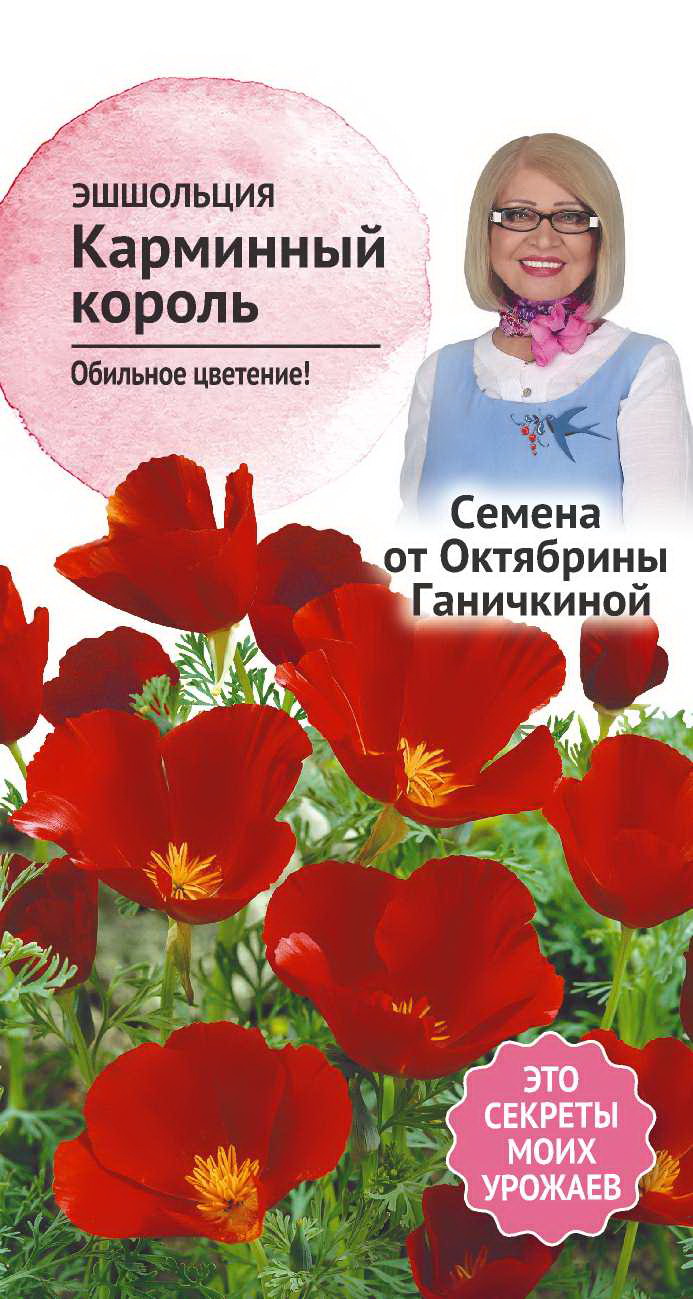 ЭШШОЛЬЦИЯ
Карминный король

Обильное цветение!

Семена от Октябрины Ганичкиной

ЭТО СЕКРЕТЫ МОИХ УРОЖАЕВ